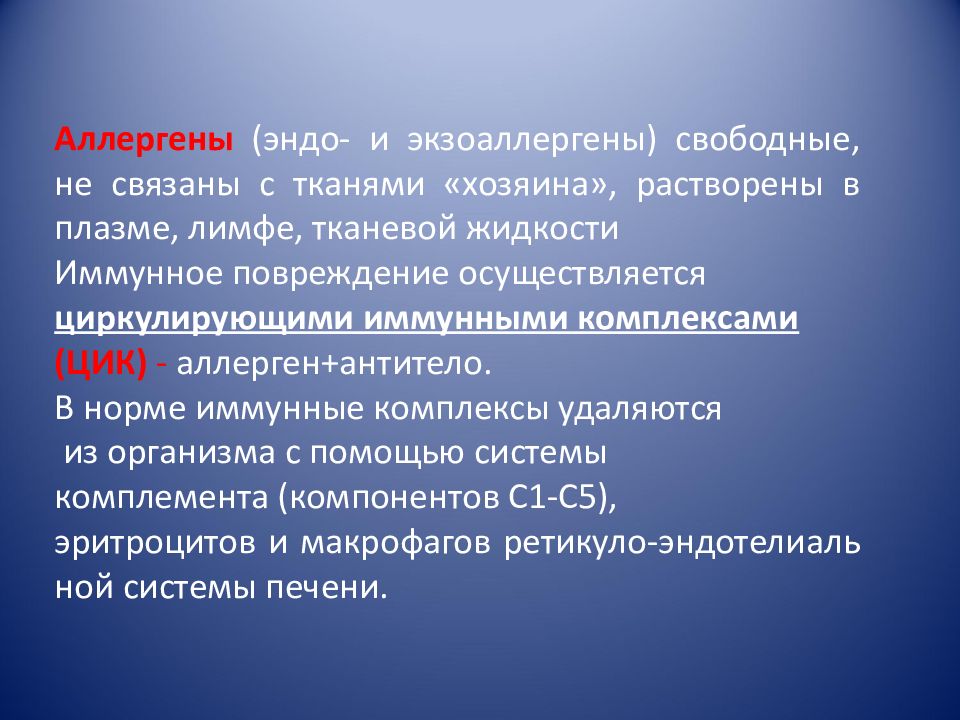 Аллергены (эндо- и экзоаллергены) свободные, не связаны с тканями «хозяина», растворены в плазме, лимфе, тканевой жидкости
Иммунное повреждение осуществляется циркулирующими иммунными комплексами (ЦИК) - аллерген+антитело.
В норме иммунные комплексы удаляются из организма с помощью системы комплемента (компонентов С1-С5), эритроцитов и макрофагов ретикуло-эндотелиаль ной системы печени.